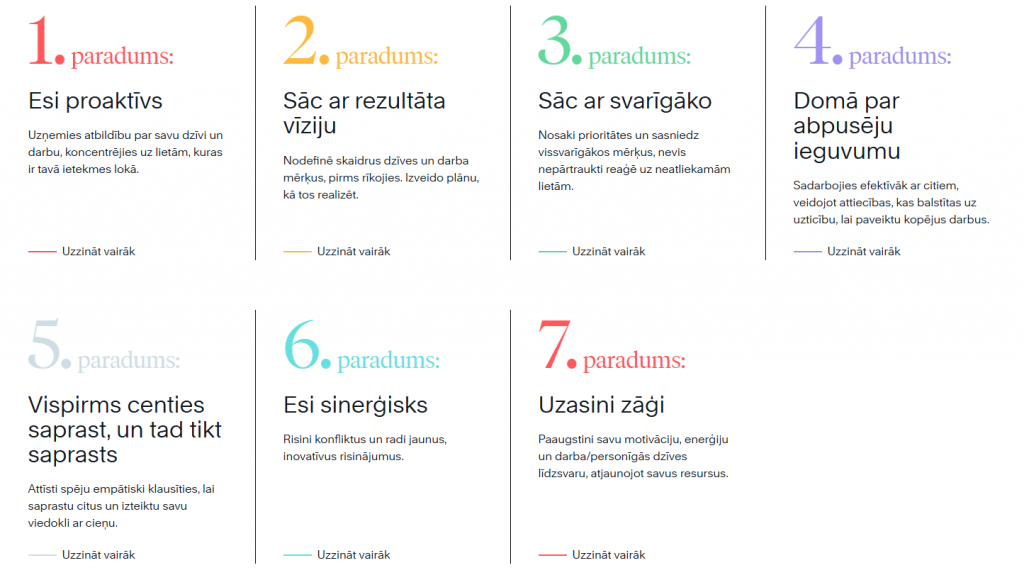 1. paradums:

Esi proaktīvs

Uzņemies atbildību par savu dzīvi un darbu, koncentrējies uz lietām, kuras ir tavā ietekmes lokā.

Uzzināt vairāk

2. paradums:

Sāc ar rezultāta vīziju

Nodefinē skaidrus dzīves un darba mērķus, pirms rīkojies. Izveido plānu, kā tos realizēt.

Uzzināt vairāk

3. paradums:

Sāc ar svarīgāko

Nosaki prioritātes un sasniedz vissvarīgākos mērķus, nevis nepārtraukti reaģē uz neatliekamām lietām.

Uzzināt vairāk

4. paradums:

Domā par abpusēju ieguvumu

Sadarbojies efektīvāk ar citiem, veidojot attiecības, kas balstītas uz uzticību, lai paveiktu kopējus darbus.

Uzzināt vairāk

5. paradums:

Vispirms centies saprast, un tad tikt saprasts

Attīsti spēju empātiski klausīties, lai saprastu citus un izteiktu savu viedokli ar cieņu.

Uzzināt vairāk

6. paradums:

Esi sinerģisks

Risini konfliktus un radi jaunus, inovatīvus risinājumus.

Uzzināt vairāk

7. paradums:

Uzasini zāģi

Paaugstini savu motivāciju, enerģiju un darba/personīgās dzīves līdzsvaru, atjaunojot savus resursus.

Uzzināt vairāk